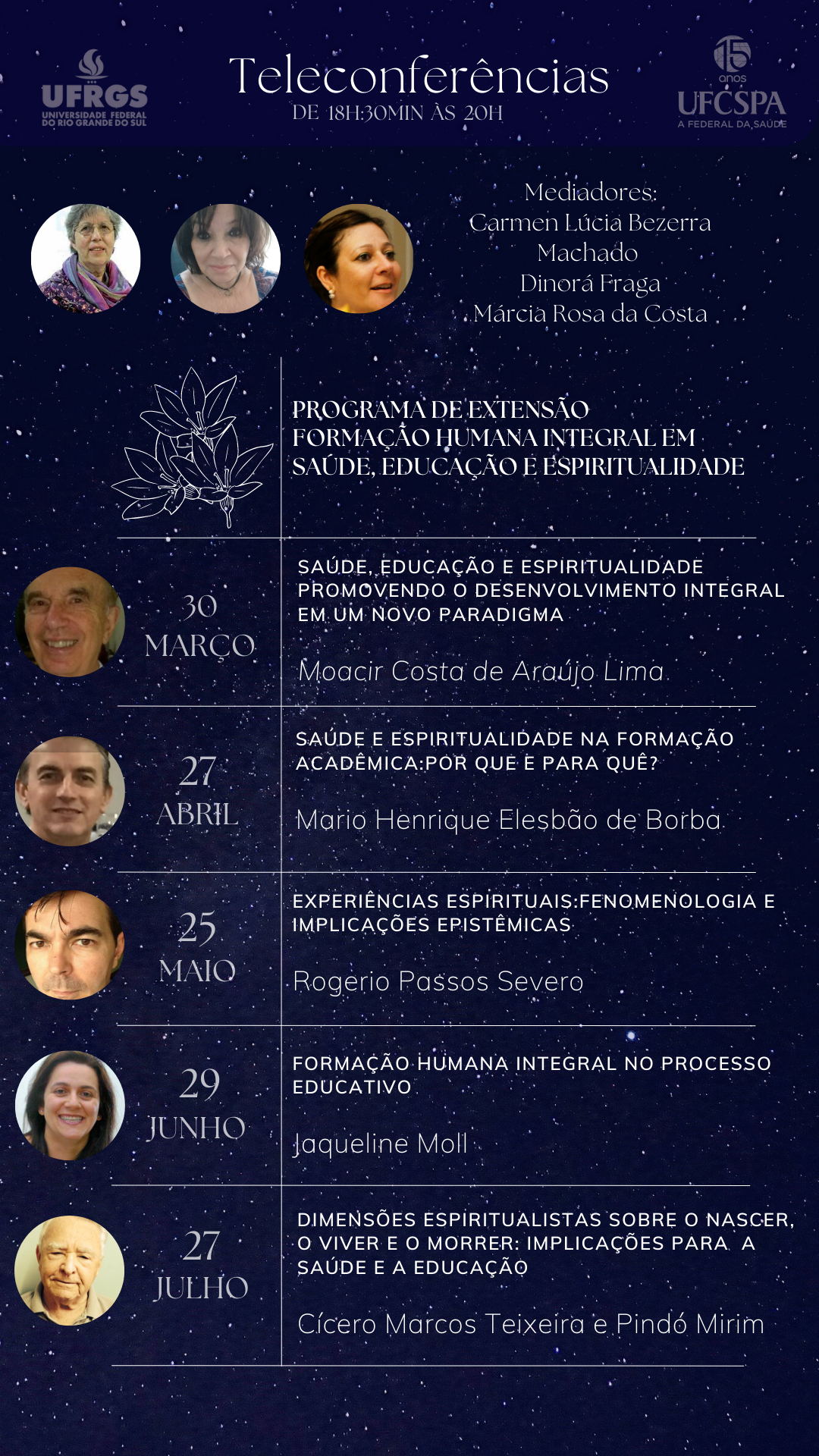 UFRGS
UNIVERSIDADE FEDERAL
DO RIO GRANDE DO SUL

Teleconferências
DE 18H:30MIN ÀS 20H

15 anos
UFCSPA
A FEDERAL DA SAÚDE

Mediadores:
Carmen Lúcia Bezerra
Machado
Dinorá Fraga
Márcia Rosa da Costa

PROGRAMA DE EXTENSÃO
FORMAÇÃO HUMANA INTEGRAL EM
SAÚDE, EDUCAÇÃO E ESPIRITUALIDADE

30
MARÇO

SAÚDE, EDUCAÇÃO E ESPIRITUALIDADE PROMOVENDO O DESENVOLVIMENTO INTEGRAL EM UM NOVO PARADIGMA

Moacir Costa de Araújo Lima

27
ABRIL

SAÚDE E ESPIRITUALIDADE NA FORMAÇÃO ACADÊMICA:POR QUE E PARA QUÊ?

Mario Henrique Elesbão de Borba

25
MAIO

EXPERIÊNCIAS ESPIRITUAIS:FENOMENOLOGIA E IMPLICAÇÕES EPISTÊMICAS

Rogerio Passos Severo

29
JUNHO

FORMAÇÃO HUMANA INTEGRAL NO PROCESSO EDUCATIVO

Jaqueline Moll

27
JULHO

DIMENSÕES ESPIRITUALISTAS SOBRE O NASCER, O VIVER E O MORRER: IMPLICAÇÕES PARA A SAÚDE E A EDUCAÇÃO

Cícero Marcos Teixeira e Pindó Mirim